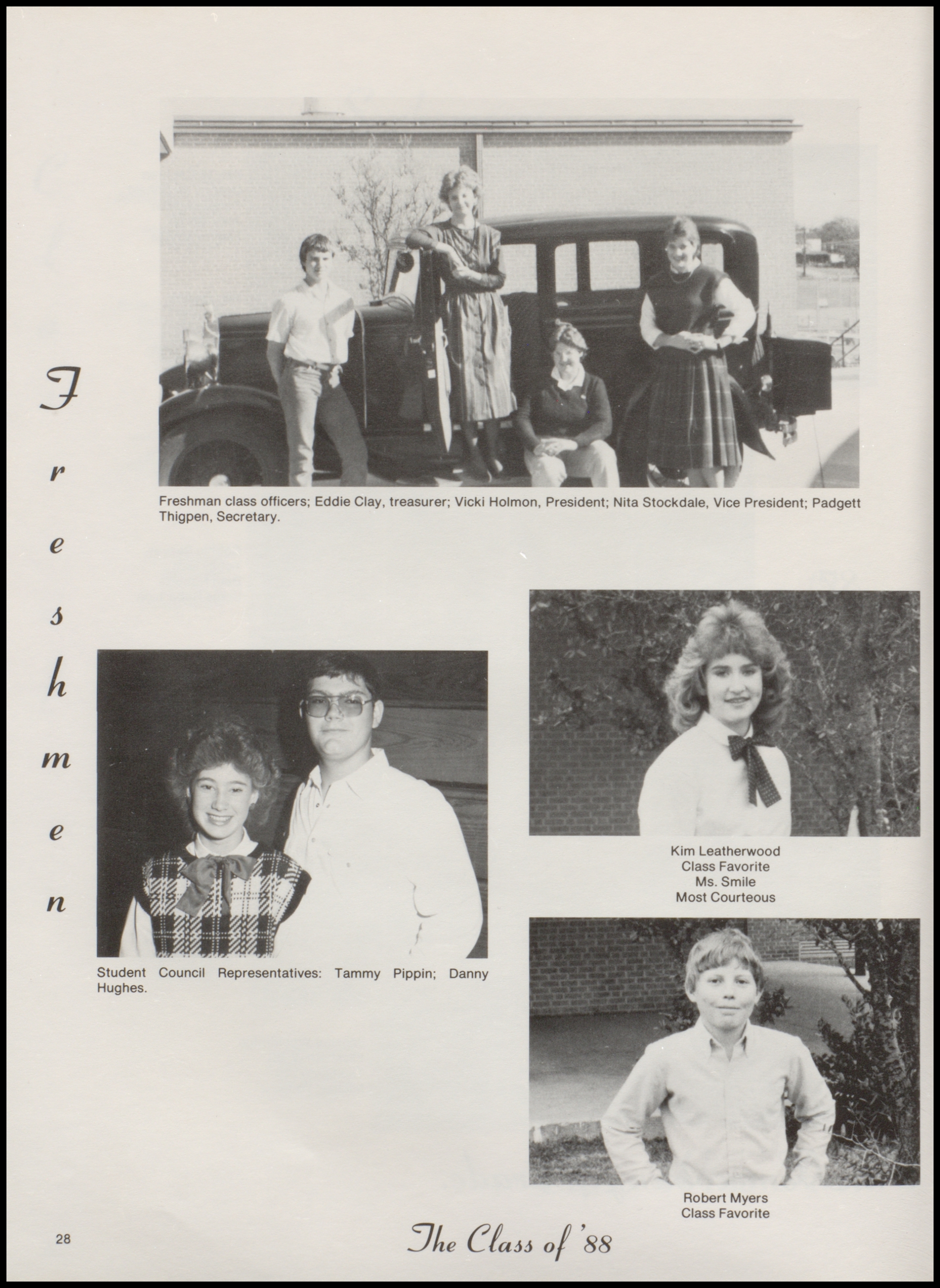 Freshmen

Freshman class officers; Eddie Clay, treasurer; Vicki Holmon, President; Nita Stockdale, Vice President; Padgett Thigpen, Secretary.

Student Council Representatives: Tammy Pippin; Danny Hughes.

Kim Leatherwood
Class Favorite
Ms. Smile
Most Courteous

Robert Myers
Class Favorite

28

The Class of '88